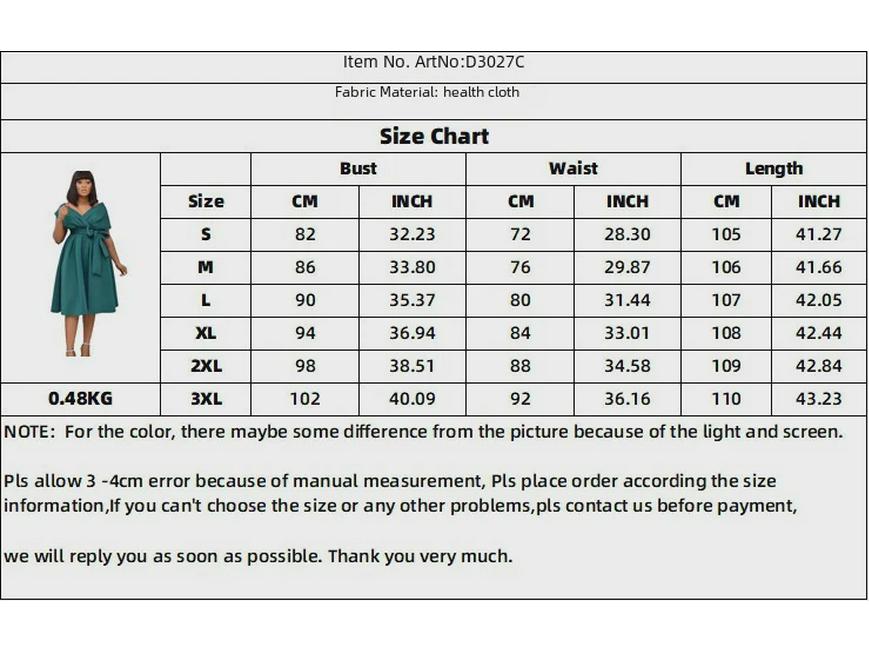 Item No. ArtNo:D3027C

Fabric Material: health cloth

Size Chart

| | | Bust | | Waist | | Length | |
|---|---|---|---|---|---|---|---|
| | Size | CM | INCH | CM | INCH | CM | INCH |
| | S | 82 | 32.23 | 72 | 28.30 | 105 | 41.27 |
| | M | 86 | 33.80 | 76 | 29.87 | 106 | 41.66 |
| | L | 90 | 35.37 | 80 | 31.44 | 107 | 42.05 |
| | XL | 94 | 36.94 | 84 | 33.01 | 108 | 42.44 |
| | 2XL | 98 | 38.51 | 88 | 34.58 | 109 | 42.84 |
| 0.48KG | 3XL | 102 | 40.09 | 92 | 36.16 | 110 | 43.23 |

NOTE: For the color, there maybe some difference from the picture because of the light and screen.

Pls allow 3 -4cm error because of manual measurement, Pls place order according the size information,If you can't choose the size or any other problems,pls contact us before payment,

we will reply you as soon as possible. Thank you very much.